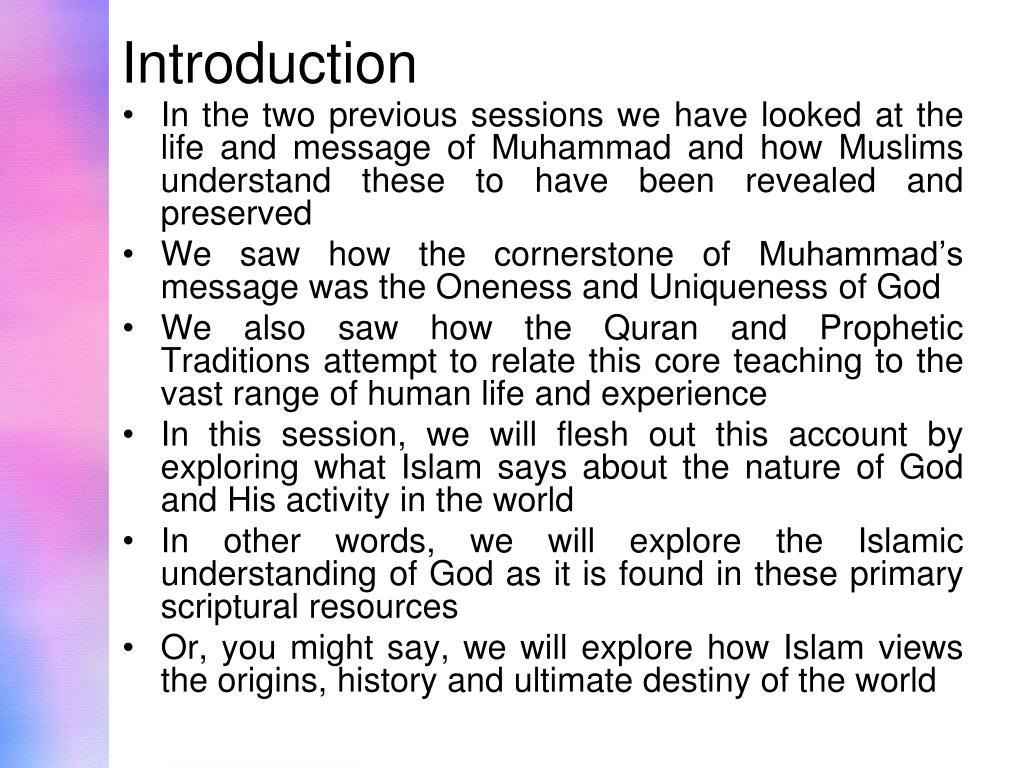 Introduction

• In the two previous sessions we have looked at the life and message of Muhammad and how Muslims understand these to have been revealed and preserved

• We saw how the cornerstone of Muhammad's message was the Oneness and Uniqueness of God

• We also saw how the Quran and Prophetic Traditions attempt to relate this core teaching to the vast range of human life and experience

• In this session, we will flesh out this account by exploring what Islam says about the nature of God and His activity in the world

• In other words, we will explore the Islamic understanding of God as it is found in these primary scriptural resources

• Or, you might say, we will explore how Islam views the origins, history and ultimate destiny of the world